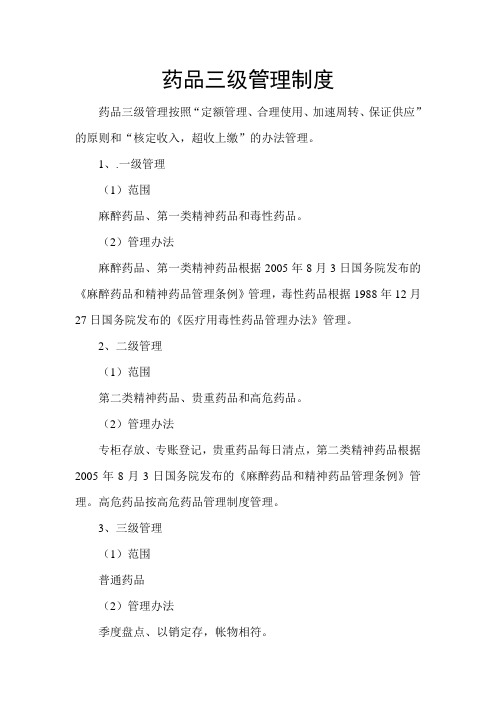 药品三级管理制度

药品三级管理按照“定额管理、合理使用、加速周转、保证供应”的原则和“核定收入，超收上缴”的办法管理。

1、.一级管理

（1）范围

麻醉药品、第一类精神药品和毒性药品。

（2）管理办法

麻醉药品、第一类精神药品根据 2005 年 8 月 3 日国务院发布的《麻醉药品和精神药品管理条例》管理，毒性药品根据 1988 年 12 月 27 日国务院发布的《医疗用毒性药品管理办法》管理。

2、二级管理

（1）范围

第二类精神药品、贵重药品和高危药品。

（2）管理办法

专柜存放、专账登记，贵重药品每日清点，第二类精神药品根据 2005 年 8 月 3 日国务院发布的《麻醉药品和精神药品管理条例》管理。高危药品按高危药品管理制度管理。

3、三级管理

（1）范围

普通药品

（2）管理办法

季度盘点、以销定存，帐物相符。